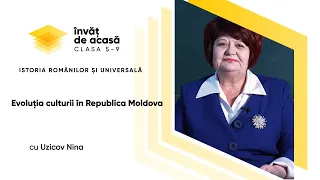 învăț
de acasă
CLASA 5-9

ISTORIA ROMÂNILOR ȘI UNIVERSALĂ

Evoluția culturii în Republica Moldova

cu Uzicov Nina